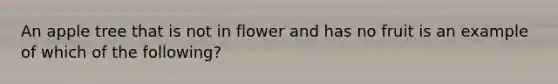 An apple tree that is not in flower and has no fruit is an example of which of the following?